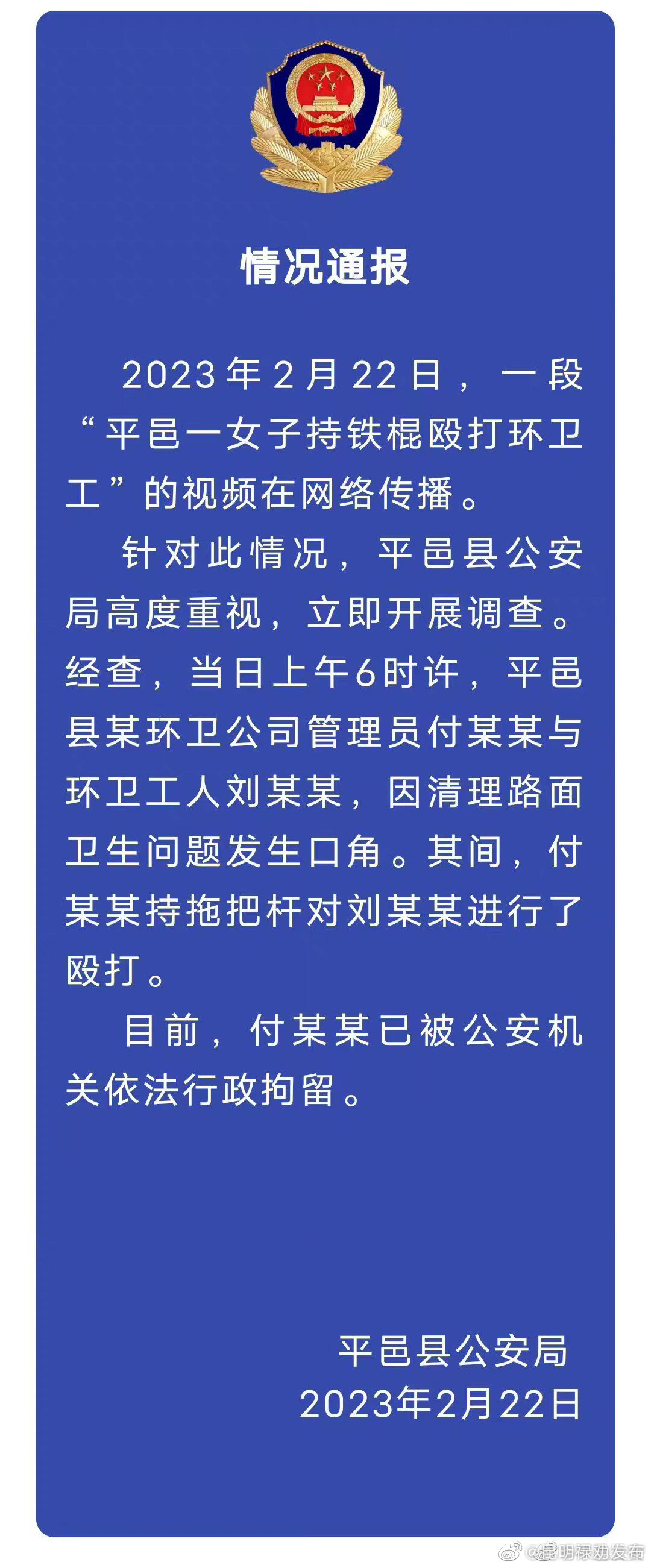 情况通报

2023年2月22日，一段“平邑一女子持铁棍殴打环卫工”的视频在网络传播。

针对此情况，平邑县公安局高度重视，立即开展调查。经查，当日上午6时许，平邑县某环卫公司管理员付某某与环卫工人刘某某，因清理路面卫生问题发生口角。其间，付某某持拖把杆对刘某某进行了殴打。

目前，付某某已被公安机关依法行政拘留。

平邑县公安局
2023年2月22日

@昆明禄劝发布